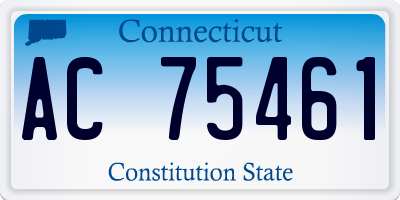 Connecticut

AC 75461

Constitution State